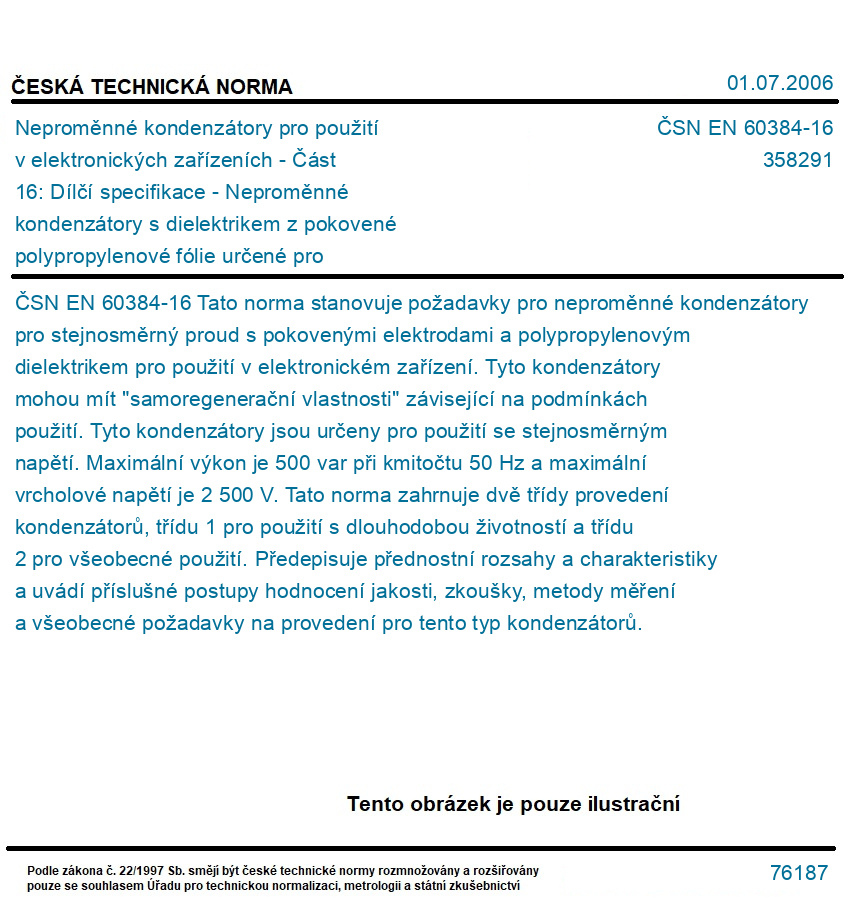 ČESKÁ TECHNICKÁ NORMA

01.07.2006

Neproměnné kondenzátory pro použití v elektronických zařízeních - Část 16: Dílčí specifikace - Neproměnné kondenzátory s dielektrikem z pokovené polypropylenové fólie určené pro

ČSN EN 60384-16
358291

ČSN EN 60384-16 Tato norma stanovuje požadavky pro neproměnné kondenzátory pro stejnosměrný proud s pokovenými elektrodami a polypropylenovým dielektrikem pro použití v elektronickém zařízení. Tyto kondenzátory mohou mít "samoregenerační vlastnosti" závisející na podmínkách použití. Tyto kondenzátory jsou určeny pro použití se stejnosměrným napětí. Maximální výkon je 500 var při kmitočtu 50 Hz a maximální vrcholové napětí je 2 500 V. Tato norma zahrnuje dvě třídy provedení kondenzátorů, třídu 1 pro použití s dlouhodobou životností a třídu 2 pro všeobecné použití. Předepisuje přednostní rozsahy a charakteristiky a uvádí příslušné postupy hodnocení jakosti, zkoušky, metody měření a všeobecné požadavky na provedení pro tento typ kondenzátorů.

Tento obrázek je pouze ilustrační

Podle zákona č. 22/1997 Sb. smějí být české technické normy rozmnožovány a rozšiřovány pouze se souhlasem Úřadu pro technickou normalizaci, metrologii a státní zkušebnictví

76187